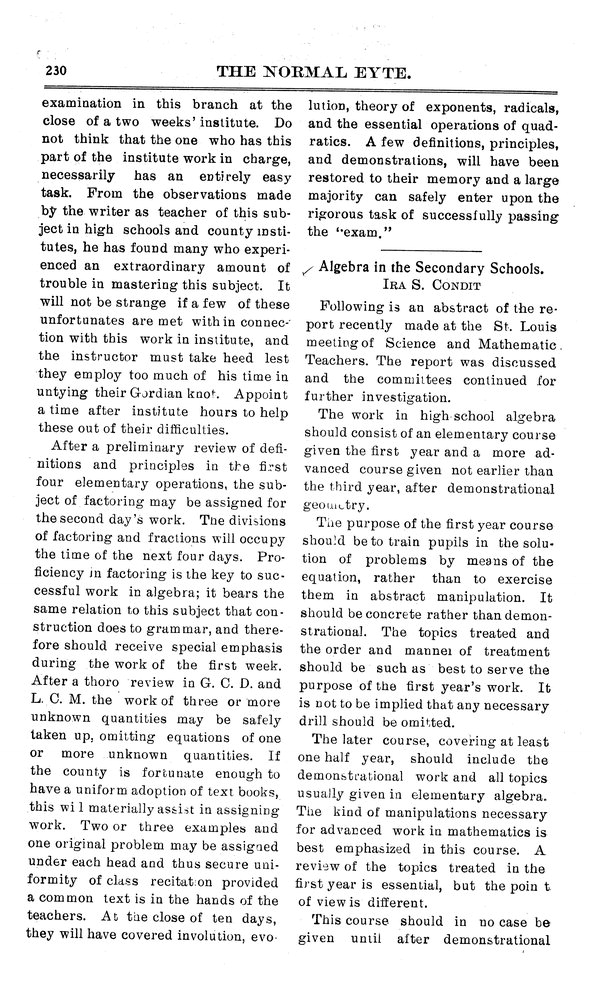 230 THE NORMAL EYTE.

examination in this branch at the close of a two weeks' institute. Do not think that the one who has this part of the institute work in charge, necessarily has an entirely easy task. From the observations made by the writer as teacher of this subject in high schools and county institutes, he has found many who experienced an extraordinary amount of trouble in mastering this subject. It will not be strange if a few of these unfortunates are met with in connection with this work in institute, and the instructor must take heed lest they employ too much of his time in untying their Gordian knot. Appoint a time after institute hours to help these out of their difficulties.

After a preliminary review of definitions and principles in the first four elementary operations, the subject of factoring may be assigned for the second day's work. The divisions of factoring and fractions will occupy the time of the next four days. Proficiency in factoring is the key to successful work in algebra; it bears the same relation to this subject that construction does to grammar, and therefore should receive special emphasis during the work of the first week. After a thoro review in G. C. D. and L. C. M. the work of three or more unknown quantities may be safely taken up, omitting equations of one or more unknown quantities. If the county is fortunate enough to have a uniform adoption of text books, this wi l materially assist in assigning work. Two or three examples and one original problem may be assigned under each head and thus secure uniformity of class recitation provided a common text is in the hands of the teachers. At the close of ten days, they will have covered involution, evolution, theory of exponents, radicals, and the essential operations of quadratics. A few definitions, principles, and demonstrations, will have been restored to their memory and a large majority can safely enter upon the rigorous task of successfully passing the "exam."

Algebra in the Secondary Schools.
IRA S. CONDIT

Following is an abstract of the report recently made at the St. Louis meeting of Science and Mathematic Teachers. The report was discussed and the committees continued for further investigation.

The work in high school algebra should consist of an elementary course given the first year and a more advanced course given not earlier than the third year, after demonstrational geometry.

The purpose of the first year course should be to train pupils in the solution of problems by means of the equation, rather than to exercise them in abstract manipulation. It should be concrete rather than demonstrational. The topics treated and the order and manner of treatment should be such as best to serve the purpose of the first year's work. It is not to be implied that any necessary drill should be omitted.

The later course, covering at least one half year, should include the demonstrational work and all topics usually given in elementary algebra. The kind of manipulations necessary for advanced work in mathematics is best emphasized in this course. A review of the topics treated in the first year is essential, but the poin t of view is different.

This course should in no case be given until after demonstrational